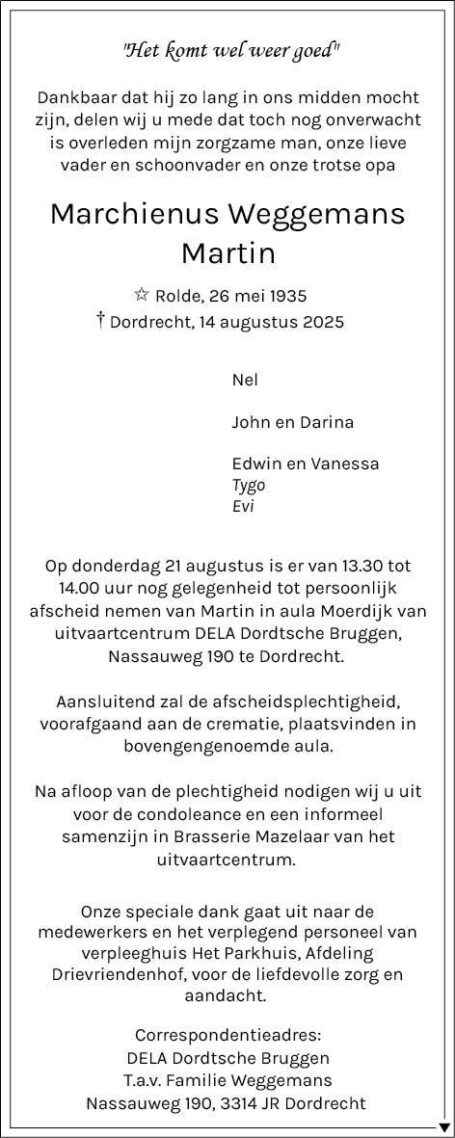 "Het komt wel weer goed"

Dankbaar dat hij zo lang in ons midden mocht zijn, delen wij u mede dat toch nog onverwacht is overleden mijn zorgzame man, onze lieve vader en schoonvader en onze trotse opa

Marchienus Weggemans
Martin

☆ Rolde, 26 mei 1935
† Dordrecht, 14 augustus 2025

Nel

John en Darina

Edwin en Vanessa
Tygo
Evi

Op donderdag 21 augustus is er van 13.30 tot 14.00 uur nog gelegenheid tot persoonlijk afscheid nemen van Martin in aula Moerdijk van uitvaartcentrum DELA Dordtsche Bruggen, Nassauweg 190 te Dordrecht.

Aansluitend zal de afscheidsplechtigheid, voorafgaand aan de crematie, plaatsvinden in bovengengenoemde aula.

Na afloop van de plechtigheid nodigen wij u uit voor de condoleance en een informeel samenzijn in Brasserie Mazelaar van het uitvaartcentrum.

Onze speciale dank gaat uit naar de medewerkers en het verplegend personeel van verpleeghuis Het Parkhuis, Afdeling Drievriendenhof, voor de liefdevolle zorg en aandacht.

Correspondentieadres:
DELA Dordtsche Bruggen
T.a.v. Familie Weggemans
Nassauweg 190, 3314 JR Dordrecht